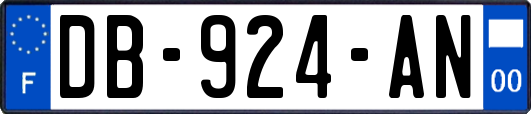 F

DB-924-AN

00